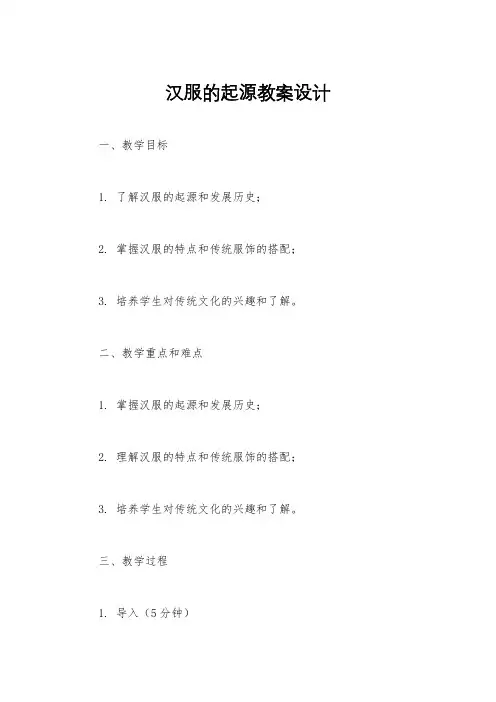 汉服的起源教案设计

一、教学目标

1. 了解汉服的起源和发展历史；

2. 掌握汉服的特点和传统服饰的搭配；

3. 培养学生对传统文化的兴趣和了解。

二、教学重点和难点

1. 掌握汉服的起源和发展历史；

2. 理解汉服的特点和传统服饰的搭配；

3. 培养学生对传统文化的兴趣和了解。

三、教学过程

1. 导入（5分钟）